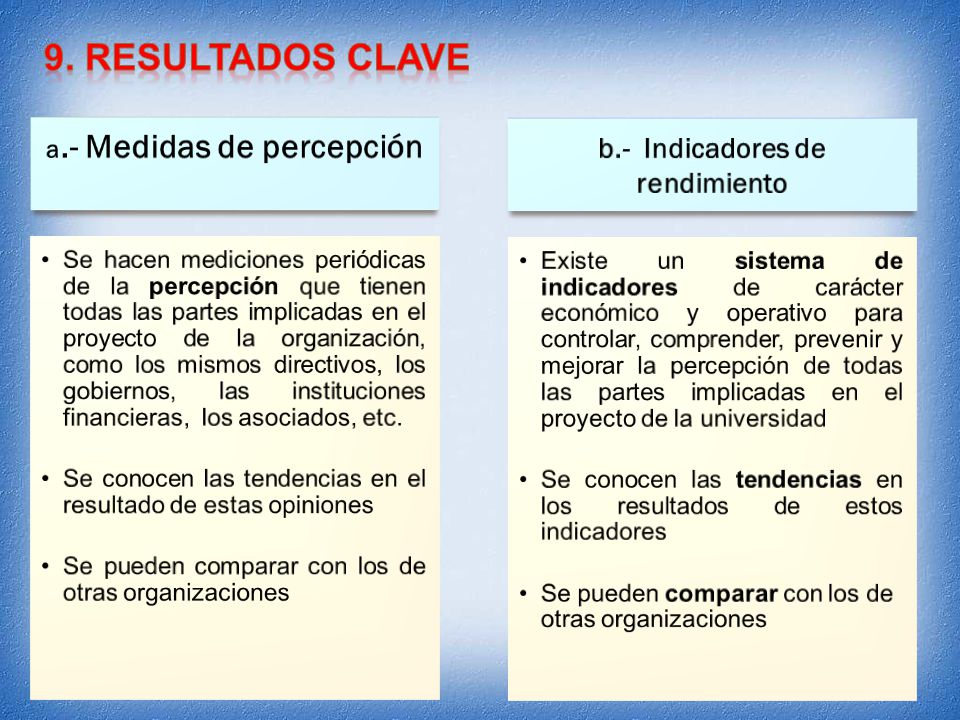 9. RESULTADOS CLAVE

a.- Medidas de percepción

• Se hacen mediciones periódicas de la percepción que tienen todas las partes implicadas en el proyecto de la organización, como los mismos directivos, los gobiernos, las instituciones financieras, los asociados, etc.

• Se conocen las tendencias en el resultado de estas opiniones

• Se pueden comparar con los de otras organizaciones

b.- Indicadores de rendimiento

• Existe un sistema de indicadores de carácter económico y operativo para controlar, comprender, prevenir y mejorar la percepción de todas las partes implicadas en el proyecto de la universidad

• Se conocen las tendencias en los resultados de estos indicadores

• Se pueden comparar con los de otras organizaciones